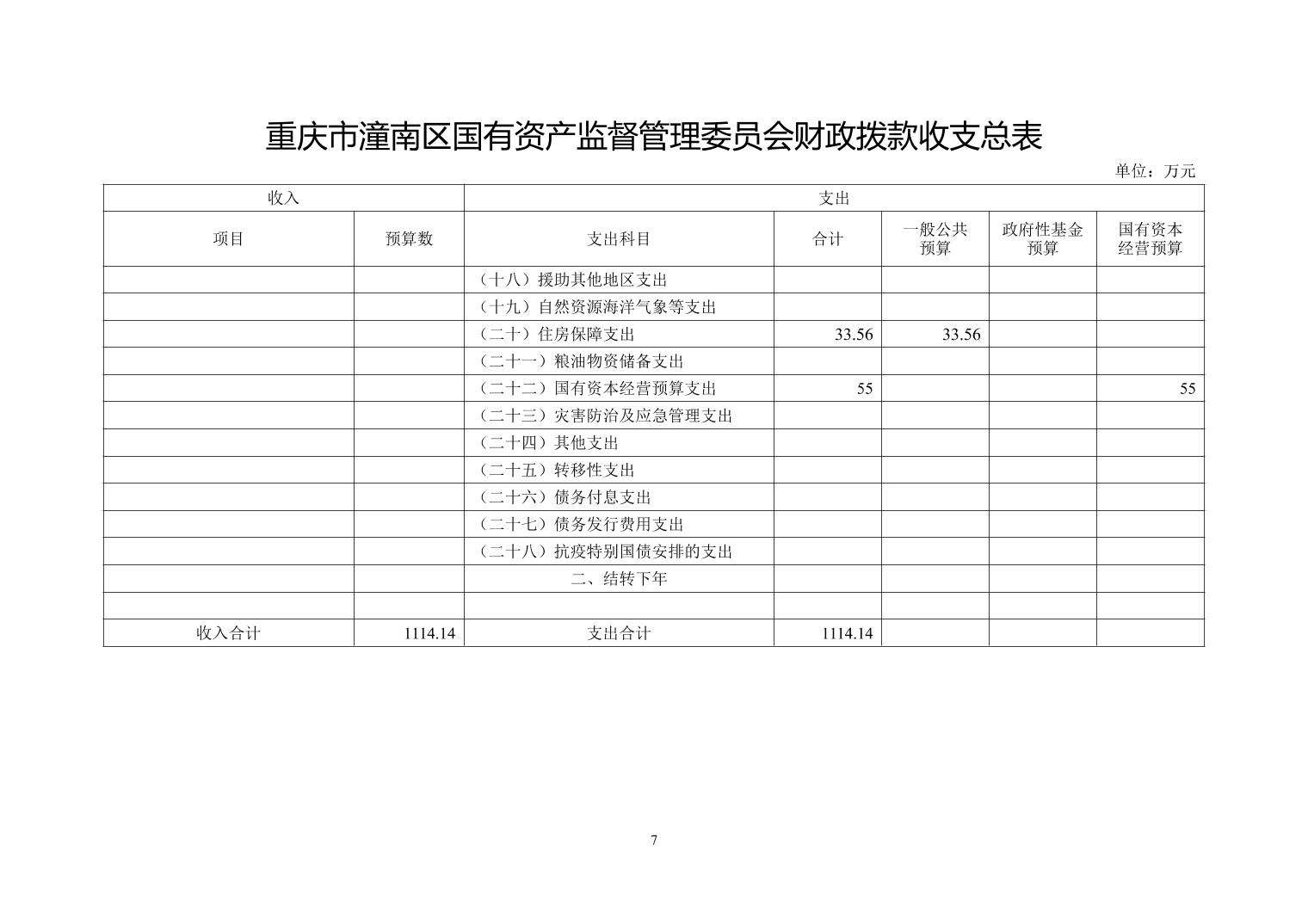 重庆市潼南区国有资产监督管理委员会财政拨款收支总表

单位：万元

| 收入 | | 支出 | | | | |
|---|---|---|---|---|---|---|
| 项目 | 预算数 | 支出科目 | 合计 | 一般公共预算 | 政府性基金预算 | 国有资本经营预算 |
| | | （十八）援助其他地区支出 | | | | |
| | | （十九）自然资源海洋气象等支出 | | | | |
| | | （二十）住房保障支出 | 33.56 | 33.56 | | |
| | | （二十一）粮油物资储备支出 | | | | |
| | | （二十二）国有资本经营预算支出 | 55 | | | 55 |
| | | （二十三）灾害防治及应急管理支出 | | | | |
| | | （二十四）其他支出 | | | | |
| | | （二十五）转移性支出 | | | | |
| | | （二十六）债务付息支出 | | | | |
| | | （二十七）债务发行费用支出 | | | | |
| | | （二十八）抗疫特别国债安排的支出 | | | | |
| | | 二、结转下年 | | | | |
| | | | | | | |
| 收入合计 | 1114.14 | 支出合计 | 1114.14 | | | |

7